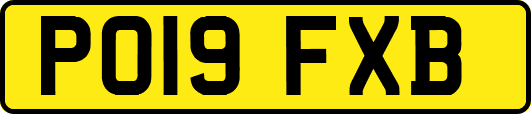 PO19 FXB